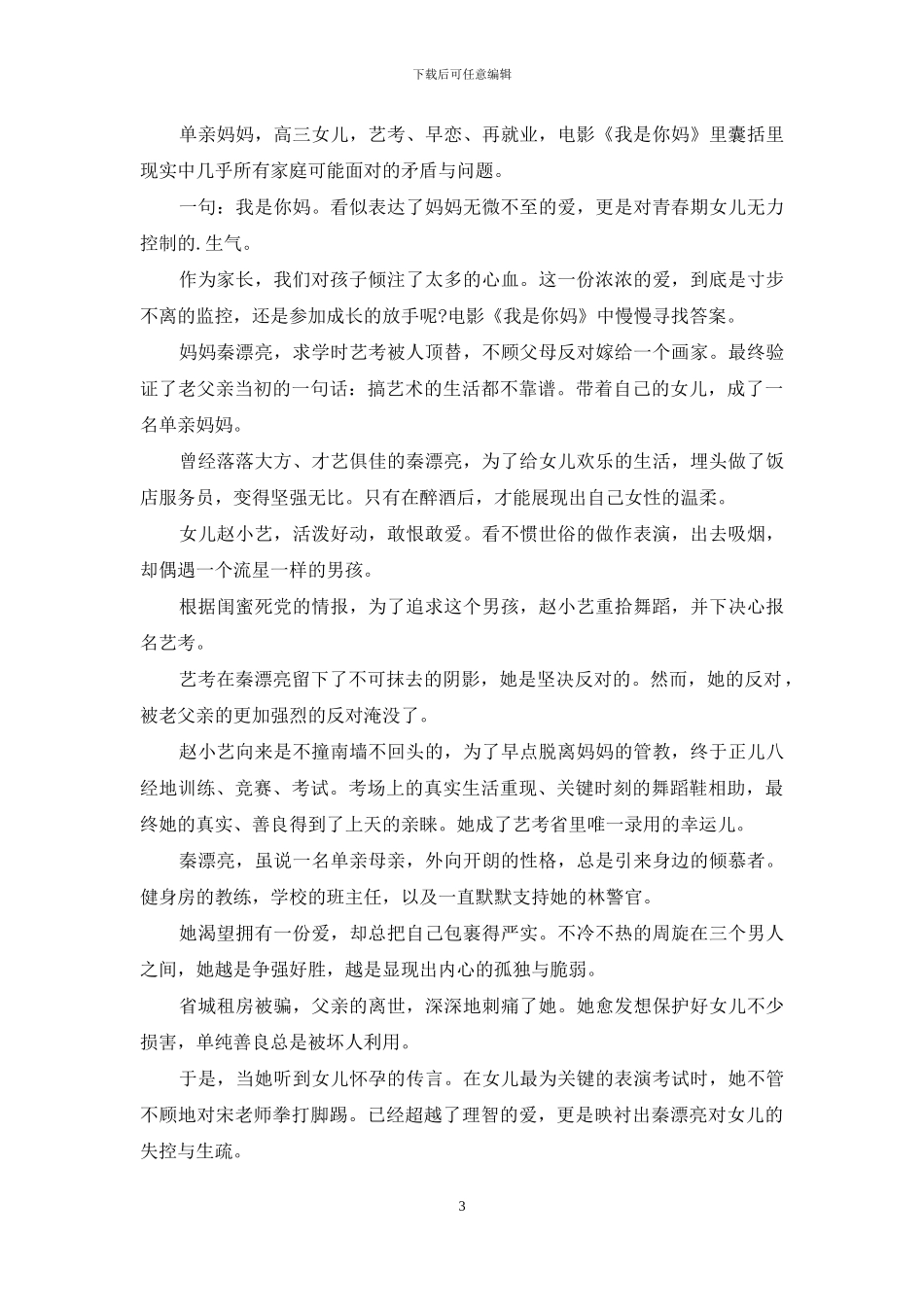 下载后可任意编辑

单亲妈妈，高三女儿，艺考、早恋、再就业，电影《我是你妈》里囊括里现实中几乎所有家庭可能面对的矛盾与问题。

一句：我是你妈。看似表达了妈妈无微不至的爱，更是对青春期女儿无力控制的.生气。

作为家长，我们对孩子倾注了太多的心血。这一份浓浓的爱，到底是寸步不离的监控，还是参加成长的放手呢?电影《我是你妈》中慢慢寻找答案。

妈妈秦漂亮，求学时艺考被人顶替，不顾父母反对嫁给一个画家。最终验证了老父亲当初的一句话：搞艺术的生活都不靠谱。带着自己的女儿，成了一名单亲妈妈。

曾经落落大方、才艺俱佳的秦漂亮，为了给女儿欢乐的生活，埋头做了饭店服务员，变得坚强无比。只有在醉酒后，才能展现出自己女性的温柔。

女儿赵小艺，活泼好动，敢恨敢爱。看不惯世俗的做作表演，出去吸烟，却偶遇一个流星一样的男孩。

根据闺蜜死党的情报，为了追求这个男孩，赵小艺重拾舞蹈，并下决心报名艺考。

艺考在秦漂亮留下了不可抹去的阴影，她是坚决反对的。然而，她的反对，被老父亲的更加强烈的反对淹没了。

赵小艺向来是不撞南墙不回头的，为了早点脱离妈妈的管教，终于正儿八经地训练、竞赛、考试。考场上的真实生活重现、关键时刻的舞蹈鞋相助，最终她的真实、善良得到了上天的亲睐。她成了艺考省里唯一录用的幸运儿。

秦漂亮，虽说一名单亲母亲，外向开朗的性格，总是引来身边的倾慕者。健身房的教练，学校的班主任，以及一直默默支持她的林警官。

她渴望拥有一份爱，却总把自己包裹得严实。不冷不热的周旋在三个男人之间，她越是争强好胜，越是显现出内心的孤独与脆弱。

省城租房被骗，父亲的离世，深深地刺痛了她。她愈发想保护好女儿不少损害，单纯善良总是被坏人利用。

于是，当她听到女儿怀孕的传言。在女儿最为关键的表演考试时，她不管不顾地对宋老师拳打脚踢。已经超越了理智的爱，更是映衬出秦漂亮对女儿的失控与生疏。

3